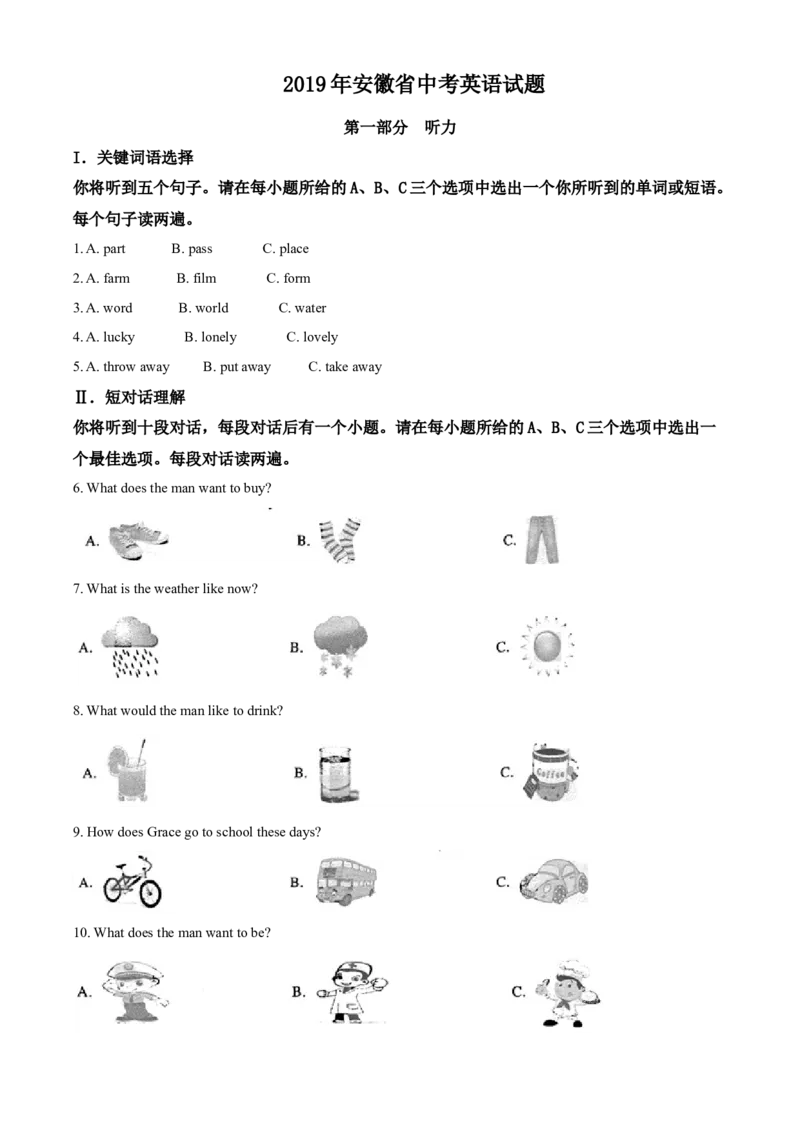 2019年安徽省中考英语试题

第一部分 听力

I.关键词语选择

你将听到五个句子。请在每小题所给的A、B、C三个选项中选出一个你所听到的单词或短语。每个句子读两遍。

1. A. part B. pass C. place

2. A. farm B. film C. form

3. A. word B. world C. water

4. A. lucky B. lonely C. lovely

5. A. throw away B. put away C. take away

II.短对话理解

你将听到十段对话,每段对话后有一个小题。请在每小题所给的A、B、C三个选项中选出一个最佳选项。每段对话读两遍。

6. What does the man want to buy?

A. B. C.

7. What is the weather like now?

A. B. C.

8. What would the man like to drink?

A. B. C.

9. How does Grace go to school these days?

A. B. C.

10. What does the man want to be?

A. B. C.